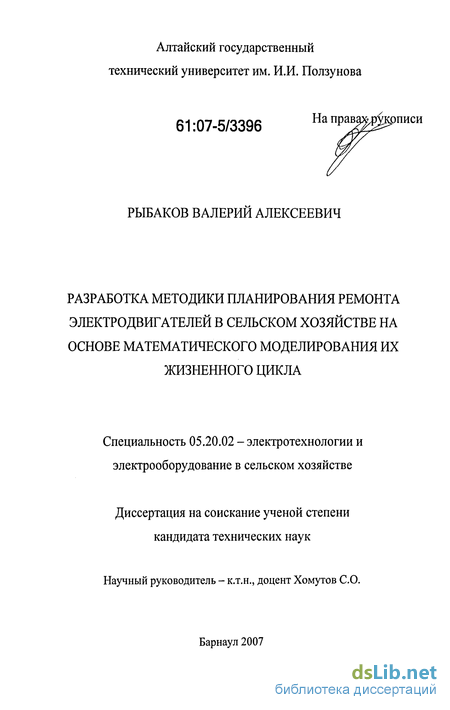 Алтайский государственный технический университет им. И.И. Ползунова

61:07-5/3396

На правах рукописи

РЫБАКОВ ВАЛЕРИЙ АЛЕКСЕЕВИЧ

РАЗРАБОТКА МЕТОДИКИ ПЛАНИРОВАНИЯ РЕМОНТА ЭЛЕКТРОДВИГАТЕЛЕЙ В СЕЛЬСКОМ ХОЗЯЙСТВЕ НА ОСНОВЕ МАТЕМАТИЧЕСКОГО МОДЕЛИРОВАНИЯ ИХ ЖИЗНЕННОГО ЦИКЛА

Специальность 05.20.02 – электротехнологии и электрооборудование в сельском хозяйстве

Диссертация на соискание ученой степени кандидата технических наук

Научный руководитель – к.т.н., доцент Хомутов С.О.

Барнаул 2007

dsLib.net
библиотека диссертаций